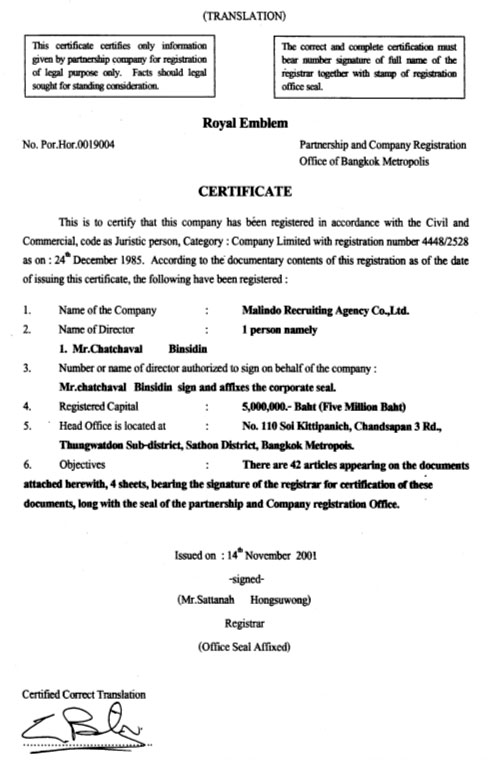 (TRANSLATION)

This certificate certifies only information given by partnership company for registration of legal purpose only. Facts should legal sought for standing consideration.

The correct and complete certification must bear number signature of full name of the registrar together with stamp of registration office seal.

Royal Emblem

No. Por.Hor.0019004

Partnership and Company Registration Office of Bangkok Metropolis

CERTIFICATE

This is to certify that this company has been registered in accordance with the Civil and Commercial, code as Juristic person, Category : Company Limited with registration number 4448/2528 as on : 24$^{th}$ December 1985. According to the documentary contents of this registration as of the date of issuing this certificate, the following have been registered :

1. Name of the Company : Malindo Recruiting Agency Co.,Ltd.
2. Name of Director : 1 person namely

1. Mr.Chatchaval Binsidin

3. Number or name of director authorized to sign on behalf of the company :

Mr.chatchaval Binsidin sign and affixes the corporate seal.

4. Registered Capital : 5,000,000.- Baht (Five Million Baht)
5. Head Office is located at : No. 110 Soi Kittipanich, Chandsapan 3 Rd., Thungwatdon Sub-district, Sathon District, Bangkok Metropois.
6. Objectives : There are 42 articles appearing on the documents attached herewith, 4 sheets, bearing the signature of the registrar for certification of these documents, long with the seal of the partnership and Company registration Office.

Issued on : 14$^{th}$ November 2001

-signed-

(Mr.Sattanah Hongsuwong)

Registrar

(Office Seal Affixed)

Certified Correct Translation